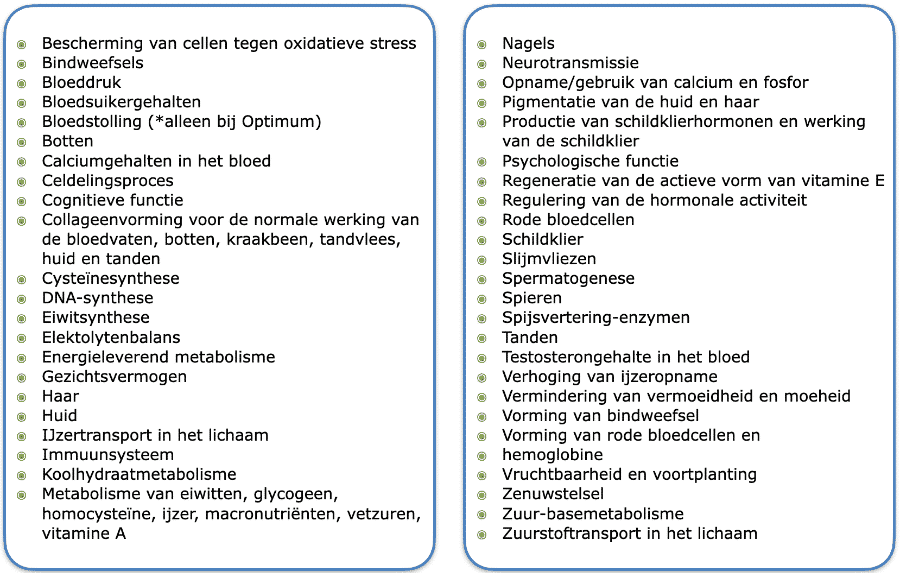 • Bescherming van cellen tegen oxidatieve stress
• Bindweefsels
• Bloeddruk
• Bloedsuikergehalten
• Bloedstolling (*alleen bij Optimum)
• Botten
• Calciumgehalten in het bloed
• Celdelingsproces
• Cognitieve functie
• Collageenvorming voor de normale werking van de bloedvaten, botten, kraakbeen, tandvlees, huid en tanden
• Cysteïnesynthese
• DNA-synthese
• Eiwitsynthese
• Elektolytenbalans
• Energieleverend metabolisme
• Gezichtsvermogen
• Haar
• Huid
• IJzertransport in het lichaam
• Immuunsysteem
• Koolhydraatmetabolisme
• Metabolisme van eiwitten, glycogeen, homocysteïne, ijzer, macronutriënten, vetzuren, vitamine A

• Nagels
• Neurotransmissie
• Opname/gebruik van calcium en fosfor
• Pigmentatie van de huid en haar
• Productie van schildklierhormonen en werking van de schildklier
• Psychologische functie
• Regeneratie van de actieve vorm van vitamine E
• Regulering van de hormonale activiteit
• Rode bloedcellen
• Schildklier
• Slijmvliezen
• Spermatogenese
• Spieren
• Spijsvertering-enzymen
• Tanden
• Testosterongehalte in het bloed
• Verhoging van ijzeropname
• Vermindering van vermoeidheid en moeheid
• Vorming van bindweefsel
• Vorming van rode bloedcellen en hemoglobine
• Vruchtbaarheid en voortplanting
• Zenuwstelsel
• Zuur-basemetabolisme
• Zuurstoftransport in het lichaam